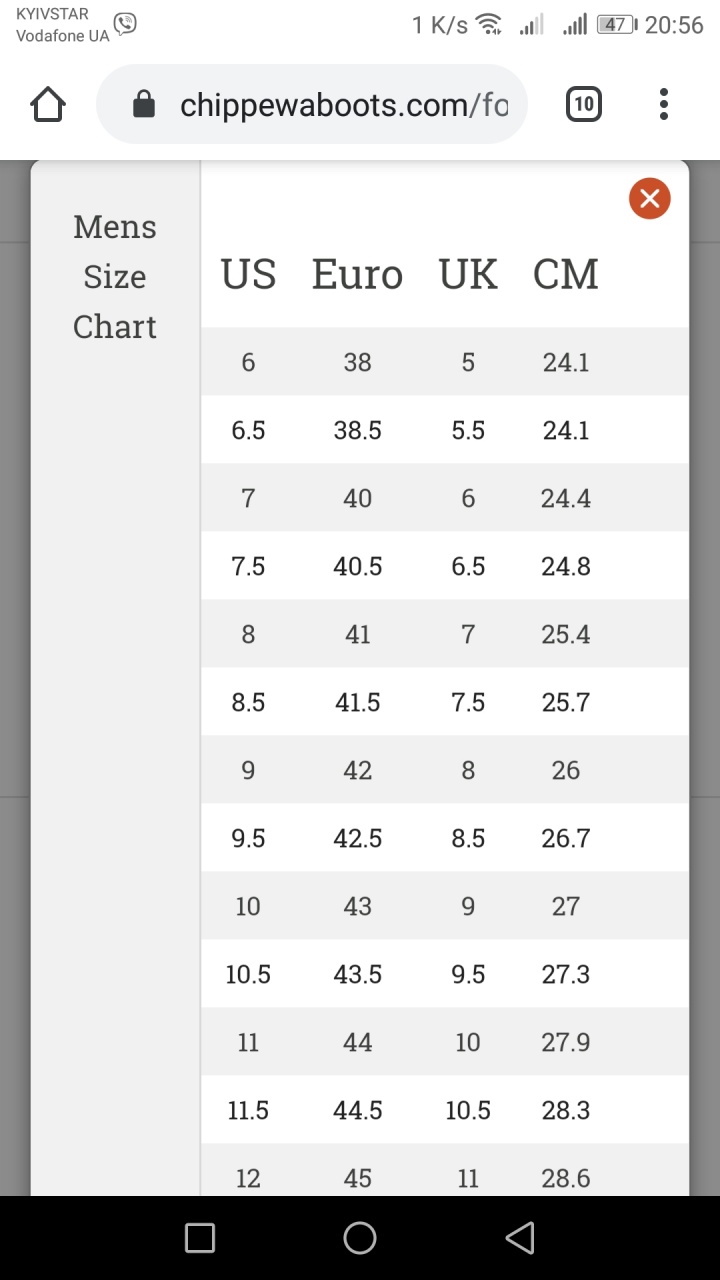 KYIVSTAR
Vodafone UA

1 K/s 47 20:56

chippewaboots.com/fo

10

Mens Size Chart

| US | Euro | UK | CM |
|---|---|---|---|
| 6 | 38 | 5 | 24.1 |
| 6.5 | 38.5 | 5.5 | 24.1 |
| 7 | 40 | 6 | 24.4 |
| 7.5 | 40.5 | 6.5 | 24.8 |
| 8 | 41 | 7 | 25.4 |
| 8.5 | 41.5 | 7.5 | 25.7 |
| 9 | 42 | 8 | 26 |
| 9.5 | 42.5 | 8.5 | 26.7 |
| 10 | 43 | 9 | 27 |
| 10.5 | 43.5 | 9.5 | 27.3 |
| 11 | 44 | 10 | 27.9 |
| 11.5 | 44.5 | 10.5 | 28.3 |
| 12 | 45 | 11 | 28.6 |